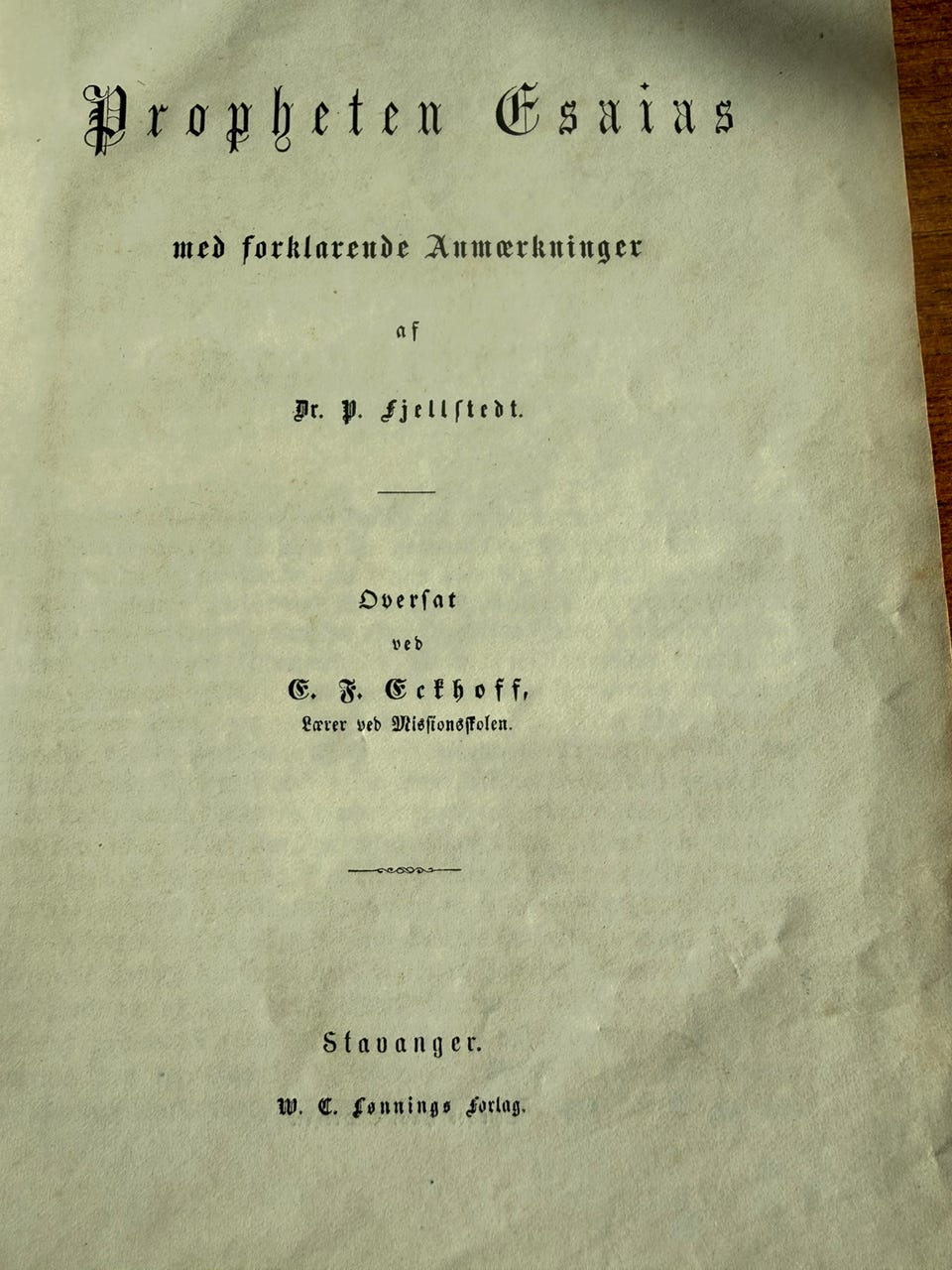 Propheten Esaias

med forklarende Anmærkninger

af

Dr. P. Fjellstedt.

Oversat

ved

E. F. Eckhoff,

Lærer ved Missionsskolen.

Stavanger.

W. C. Lønnings Forlag.